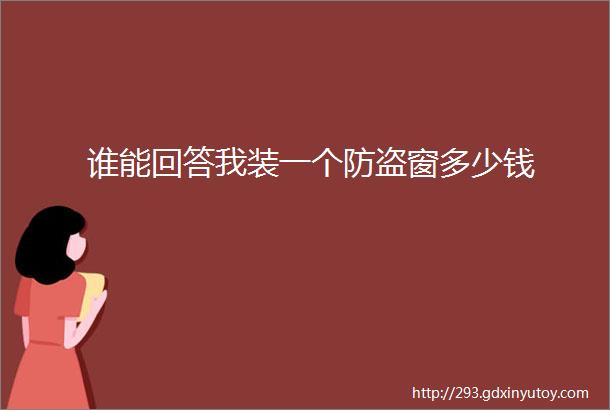 谁能回答我装一个防盗窗多少钱

http://293.gdxinyutoy.com